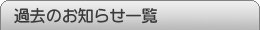 過去のお知らせ一覧